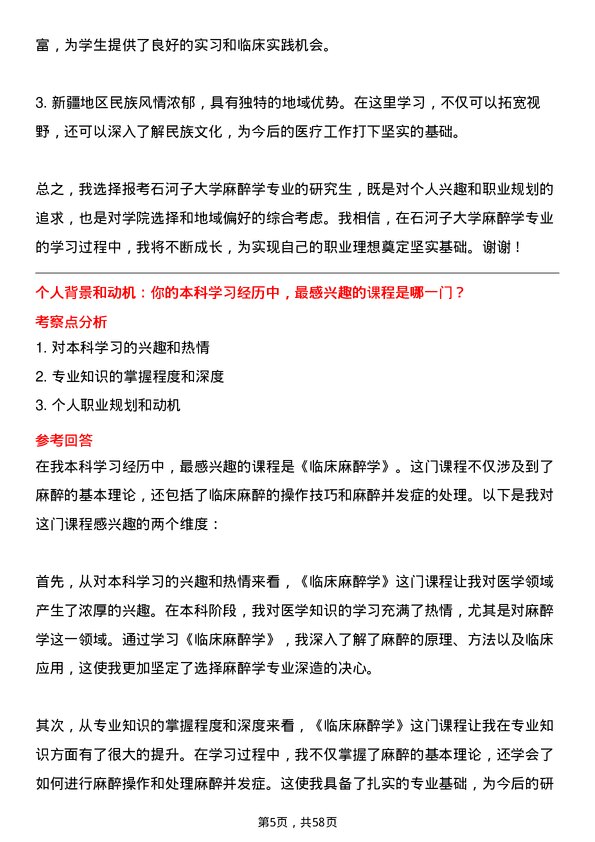 富，为学生提供了良好的实习和临床实践机会。

3. 新疆地区民族风情浓郁，具有独特的地域优势。在这里学习，不仅可以拓宽视野，还可以深入了解民族文化，为今后的医疗工作打下坚实的基础。

总之，我选择报考石河子大学麻醉学专业的研究生，既是对个人兴趣和职业规划的追求，也是对学院选择和地域偏好的综合考虑。我相信，在石河子大学麻醉学专业的学习过程中，我将不断成长，为实现自己的职业理想奠定坚实基础。谢谢！

个人背景和动机：你的本科学习经历中，最感兴趣的课程是哪一门？

考察点分析

1. 对本科学习的兴趣和热情

2. 专业知识的掌握程度和深度

3. 个人职业规划和动机

参考回答

在我本科学习经历中，最感兴趣的课程是《临床麻醉学》。这门课程不仅涉及到了麻醉的基本理论，还包括了临床麻醉的操作技巧和麻醉并发症的处理。以下是我对这门课程感兴趣的两个维度：

首先，从对本科学习的兴趣和热情来看，《临床麻醉学》这门课程让我对医学领域产生了浓厚的兴趣。在本科阶段，我对医学知识的学习充满了热情，尤其是对麻醉学这一领域。通过学习《临床麻醉学》，我深入了解了麻醉的原理、方法以及临床应用，这使我更加坚定了选择麻醉学专业深造的决心。

其次，从专业知识的掌握程度和深度来看，《临床麻醉学》这门课程让我在专业知识方面有了很大的提升。在学习过程中，我不仅掌握了麻醉的基本理论，还学会了如何进行麻醉操作和处理麻醉并发症。这使我具备了扎实的专业基础，为今后的研

第5页，共58页